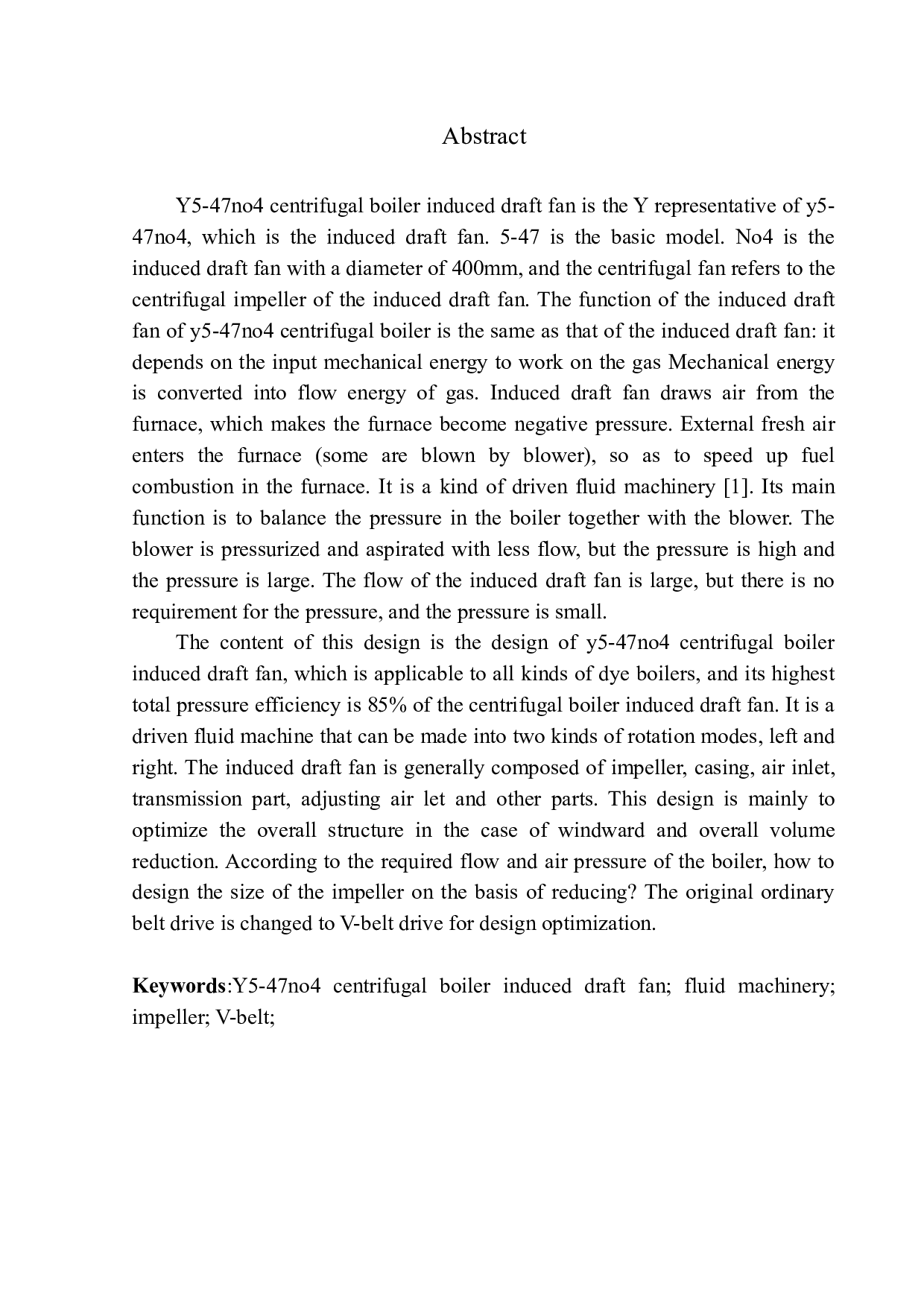 Abstract

Y5-47no4 centrifugal boiler induced draft fan is the Y representative of y5-47no4, which is the induced draft fan. 5-47 is the basic model. No4 is the induced draft fan with a diameter of 400mm, and the centrifugal fan refers to the centrifugal impeller of the induced draft fan. The function of the induced draft fan of y5-47no4 centrifugal boiler is the same as that of the induced draft fan: it depends on the input mechanical energy to work on the gas Mechanical energy is converted into flow energy of gas. Induced draft fan draws air from the furnace, which makes the furnace become negative pressure. External fresh air enters the furnace (some are blown by blower), so as to speed up fuel combustion in the furnace. It is a kind of driven fluid machinery [1]. Its main function is to balance the pressure in the boiler together with the blower. The blower is pressurized and aspirated with less flow, but the pressure is high and the pressure is large. The flow of the induced draft fan is large, but there is no requirement for the pressure, and the pressure is small.

The content of this design is the design of y5-47no4 centrifugal boiler induced draft fan, which is applicable to all kinds of dye boilers, and its highest total pressure efficiency is 85% of the centrifugal boiler induced draft fan. It is a driven fluid machine that can be made into two kinds of rotation modes, left and right. The induced draft fan is generally composed of impeller, casing, air inlet, transmission part, adjusting air let and other parts. This design is mainly to optimize the overall structure in the case of windward and overall volume reduction. According to the required flow and air pressure of the boiler, how to design the size of the impeller on the basis of reducing? The original ordinary belt drive is changed to V-belt drive for design optimization.

Keywords:Y5-47no4 centrifugal boiler induced draft fan; fluid machinery; impeller; V-belt;